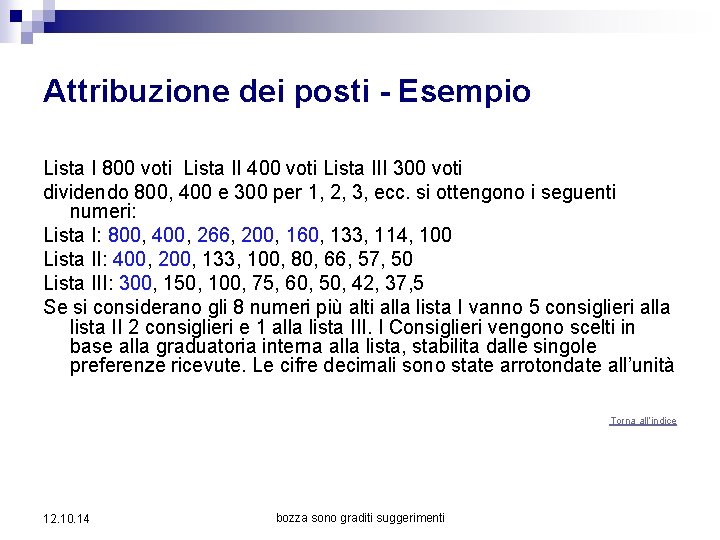 Attribuzione dei posti - Esempio

Lista I 800 voti Lista II 400 voti Lista III 300 voti

dividendo 800, 400 e 300 per 1, 2, 3, ecc. si ottengono i seguenti numeri:

Lista I: 800, 400, 266, 200, 160, 133, 114, 100

Lista II: 400, 200, 133, 100, 80, 66, 57, 50

Lista III: 300, 150, 100, 75, 60, 50, 42, 37,5

Se si considerano gli 8 numeri più alti alla lista I vanno 5 consiglieri alla lista II 2 consiglieri e 1 alla lista III. I Consiglieri vengono scelti in base alla graduatoria interna alla lista, stabilita dalle singole preferenze ricevute. Le cifre decimali sono state arrotondate all'unità

Torna all'indice

12.10.14

bozza sono graditi suggerimenti